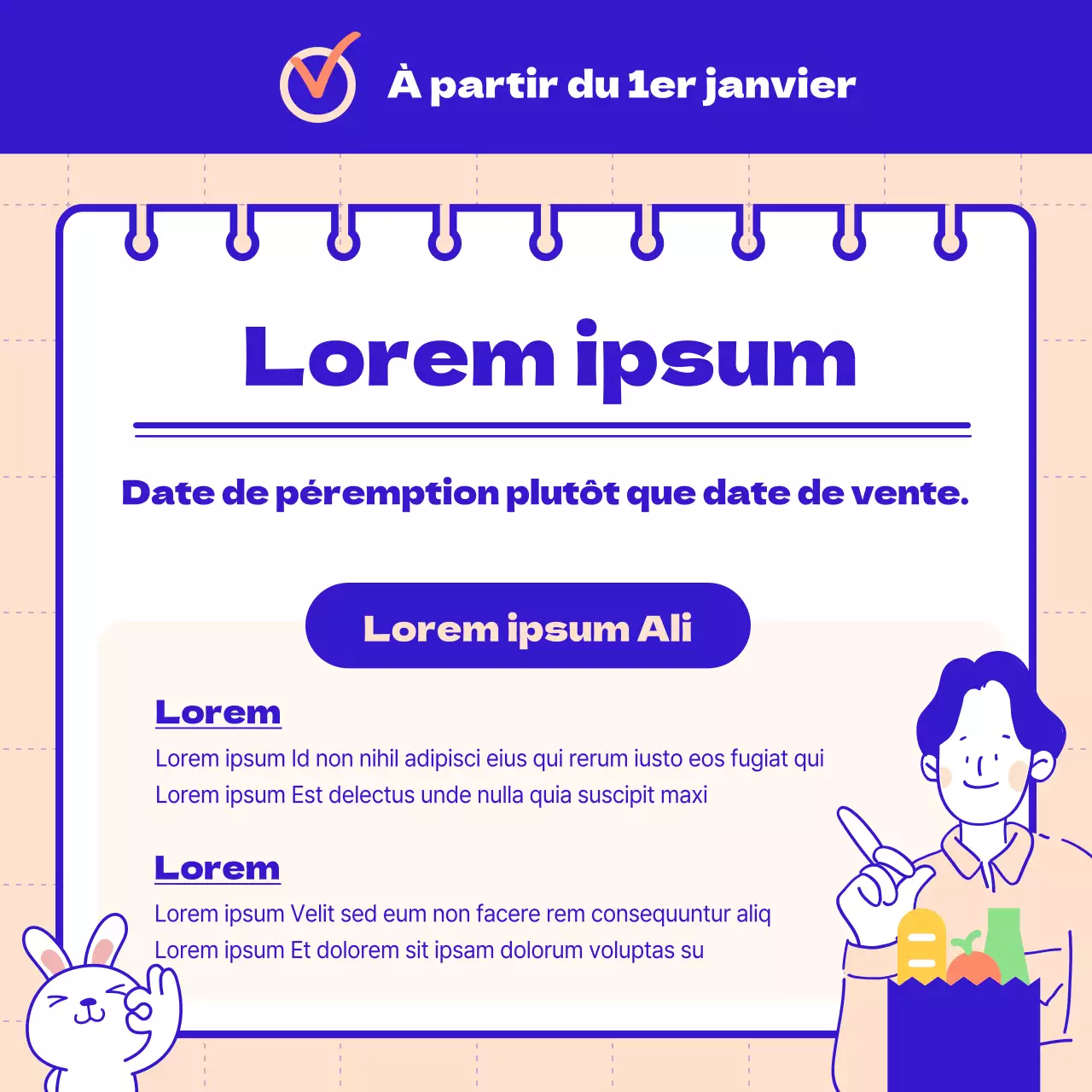 À partir du 1er janvier

Lorem ipsum

Date de péremption plutôt que date de vente.

Lorem ipsum Ali

Lorem

Lorem ipsum Id non nihil adipisci eius qui rerum iusto eos fugiat qui
Lorem ipsum Est delectus unde nulla quia suscipit maxi

Lorem

Lorem ipsum Velit sed eum non facere rem consequuntur aliq
Lorem ipsum Et dolorem sit ipsam dolorum voluptas su